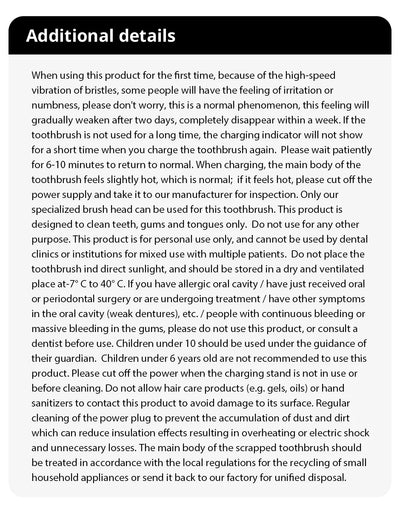 Additional details

When using this product for the first time, because of the high-speed vibration of bristles, some people will have the feeling of irritation or numbness, please don't worry, this is a normal phenomenon, this feeling will gradually weaken after two days, completely disappear within a week. If the toothbrush is not used for a long time, the charging indicator will not show for a short time when you charge the toothbrush again. Please wait patiently for 6-10 minutes to return to normal. When charging, the main body of the toothbrush feels slightly hot, which is normal; if it feels hot, please cut off the power supply and take it to our manufacturer for inspection. Only our specialized brush head can be used for this toothbrush. This product is designed to clean teeth, gums and tongues only. Do not use for any other purpose. This product is for personal use only, and cannot be used by dental clinics or institutions for mixed use with multiple patients. Do not place the toothbrush ind direct sunlight, and should be stored in a dry and ventilated place at-7° C to 40° C. If you have allergic oral cavity / have just received oral or periodontal surgery or are undergoing treatment / have other symptoms in the oral cavity (weak dentures), etc. / people with continuous bleeding or massive bleeding in the gums, please do not use this product, or consult a dentist before use. Children under 10 should be used under the guidance of their guardian. Children under 6 years old are not recommended to use this product. Please cut off the power when the charging stand is not in use or before cleaning. Do not allow hair care products (e.g. gels, oils) or hand sanitizers to contact this product to avoid damage to its surface. Regular cleaning of the power plug to prevent the accumulation of dust and dirt which can reduce insulation effects resulting in overheating or electric shock and unnecessary losses. The main body of the scrapped toothbrush should be treated in accordance with the local regulations for the recycling of small household appliances or send it back to our factory for unified disposal.